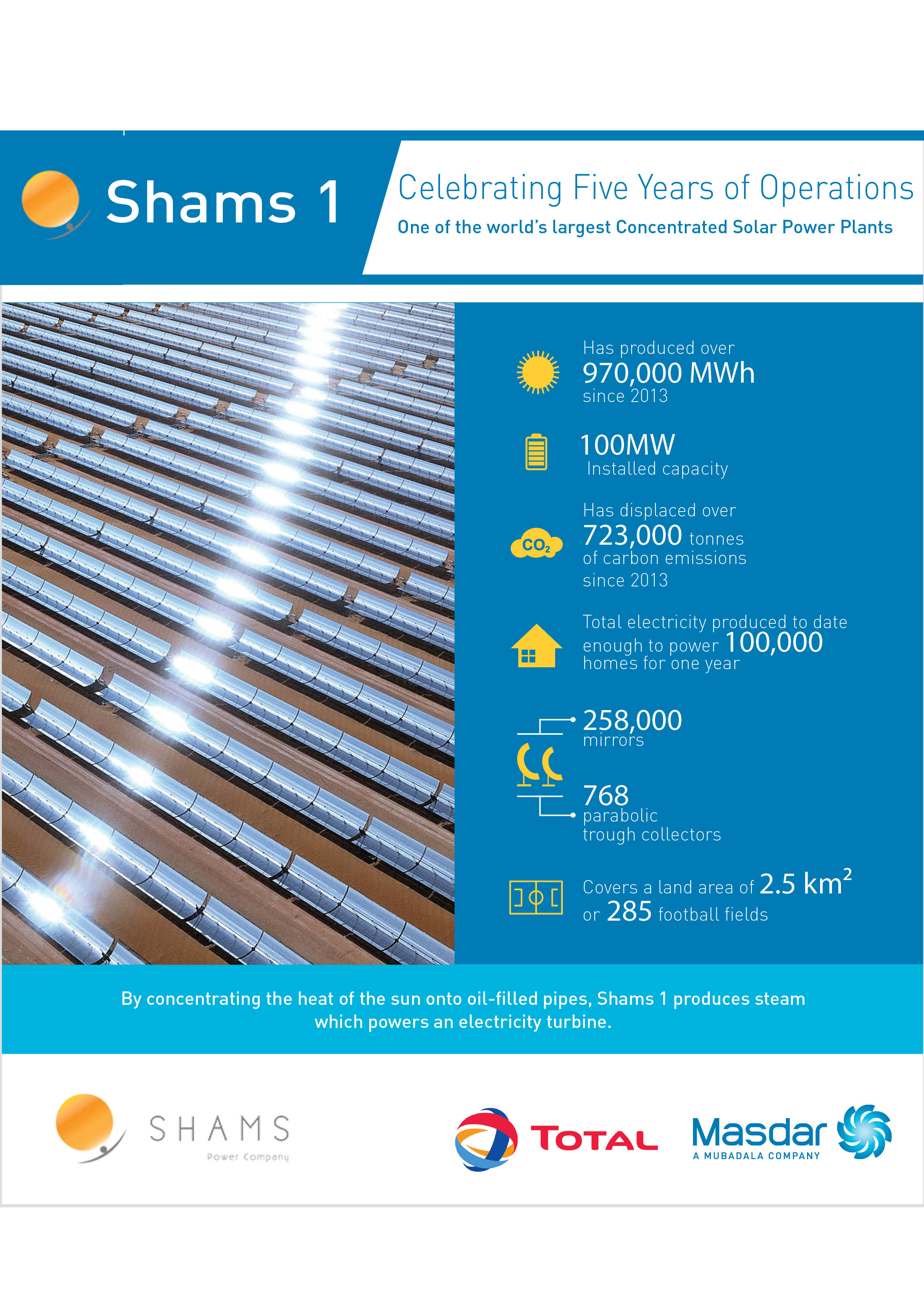 Shams 1

Celebrating Five Years of Operations

One of the world's largest Concentrated Solar Power Plants

Has produced over 970,000 MWh since 2013

100MW Installed capacity

$CO_2$

Has displaced over 723,000 tonnes of carbon emissions since 2013

Total electricity produced to date enough to power 100,000 homes for one year

258,000 mirrors

768 parabolic trough collectors

Covers a land area of 2.5 $km^2$ or 285 football fields

By concentrating the heat of the sun onto oil-filled pipes, Shams 1 produces steam which powers an electricity turbine.

SHAMS
Power Company

TOTAL

Masdar
A MUBADALA COMPANY